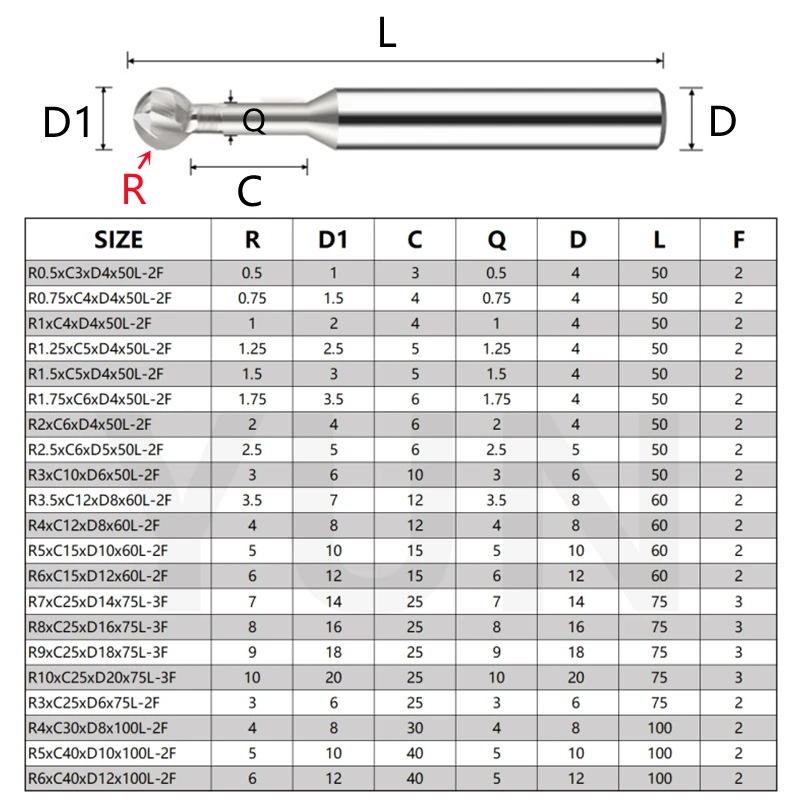 L

D1

Q

D

R

C

| SIZE | R | D1 | C | Q | D | L | F |
|---|---|---|---|---|---|---|---|
| R0.5xC3xD4x50L-2F | 0.5 | 1 | 3 | 0.5 | 4 | 50 | 2 |
| R0.75xC4xD4x50L-2F | 0.75 | 1.5 | 4 | 0.75 | 4 | 50 | 2 |
| R1xC4xD4x50L-2F | 1 | 2 | 4 | 1 | 4 | 50 | 2 |
| R1.25xC5xD4x50L-2F | 1.25 | 2.5 | 5 | 1.25 | 4 | 50 | 2 |
| R1.5xC5xD4x50L-2F | 1.5 | 3 | 5 | 1.5 | 4 | 50 | 2 |
| R1.75xC6xD4x50L-2F | 1.75 | 3.5 | 6 | 1.75 | 4 | 50 | 2 |
| R2xC6xD4x50L-2F | 2 | 4 | 6 | 2 | 4 | 50 | 2 |
| R2.5xC6xD5x50L-2F | 2.5 | 5 | 6 | 2.5 | 5 | 50 | 2 |
| R3xC10xD6x50L-2F | 3 | 6 | 10 | 3 | 6 | 50 | 2 |
| R3.5xC12xD8x60L-2F | 3.5 | 7 | 12 | 3.5 | 8 | 60 | 2 |
| R4xC12xD8x60L-2F | 4 | 8 | 12 | 4 | 8 | 60 | 2 |
| R5xC15xD10x60L-2F | 5 | 10 | 15 | 5 | 10 | 60 | 2 |
| R6xC15xD12x60L-2F | 6 | 12 | 15 | 6 | 12 | 60 | 2 |
| R7xC25xD14x75L-3F | 7 | 14 | 25 | 7 | 14 | 75 | 3 |
| R8xC25xD16x75L-3F | 8 | 16 | 25 | 8 | 16 | 75 | 3 |
| R9xC25xD18x75L-3F | 9 | 18 | 25 | 9 | 18 | 75 | 3 |
| R10xC25xD20x75L-3F | 10 | 20 | 25 | 10 | 20 | 75 | 3 |
| R3xC25xD6x75L-2F | 3 | 6 | 25 | 3 | 6 | 75 | 2 |
| R4xC30xD8x100L-2F | 4 | 8 | 30 | 4 | 8 | 100 | 2 |
| R5xC40xD10x100L-2F | 5 | 10 | 40 | 5 | 10 | 100 | 2 |
| R6xC40xD12x100L-2F | 6 | 12 | 40 | 5 | 12 | 100 | 2 |